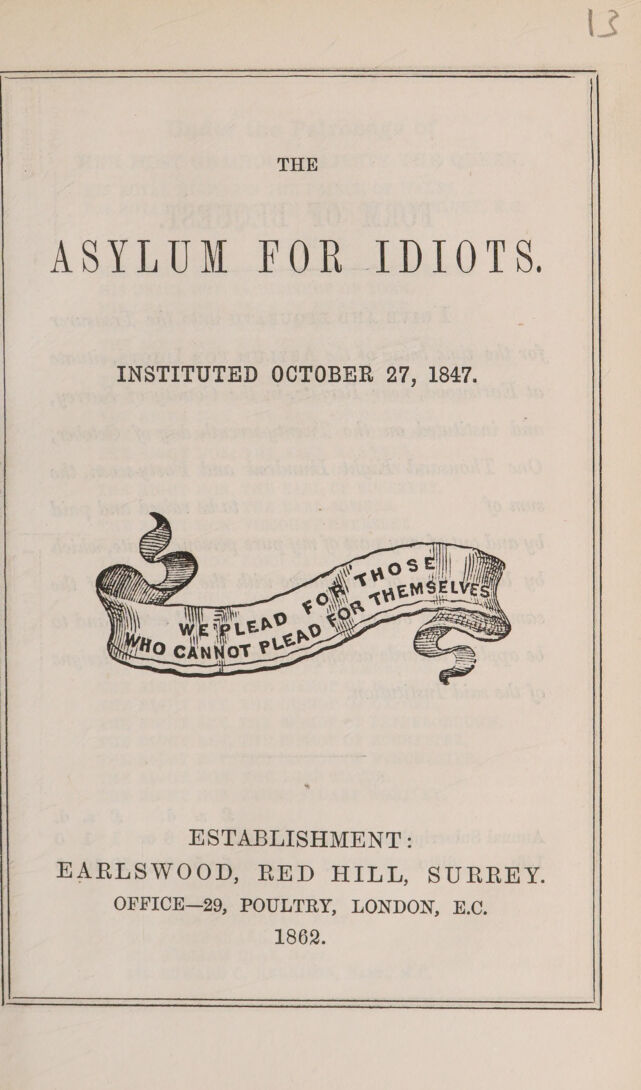 13

THE

ASYLUM FOR IDIOTS.

INSTITUTED OCTOBER 27, 1847.

WE PLEAD FOR THOSE WHO CANNOT PLEAD FOR THEMSELVES

ESTABLISHMENT:
EARLSWOOD, RED HILL, SURREY.
OFFICE—29, POULTRY, LONDON, E.C.
1862.